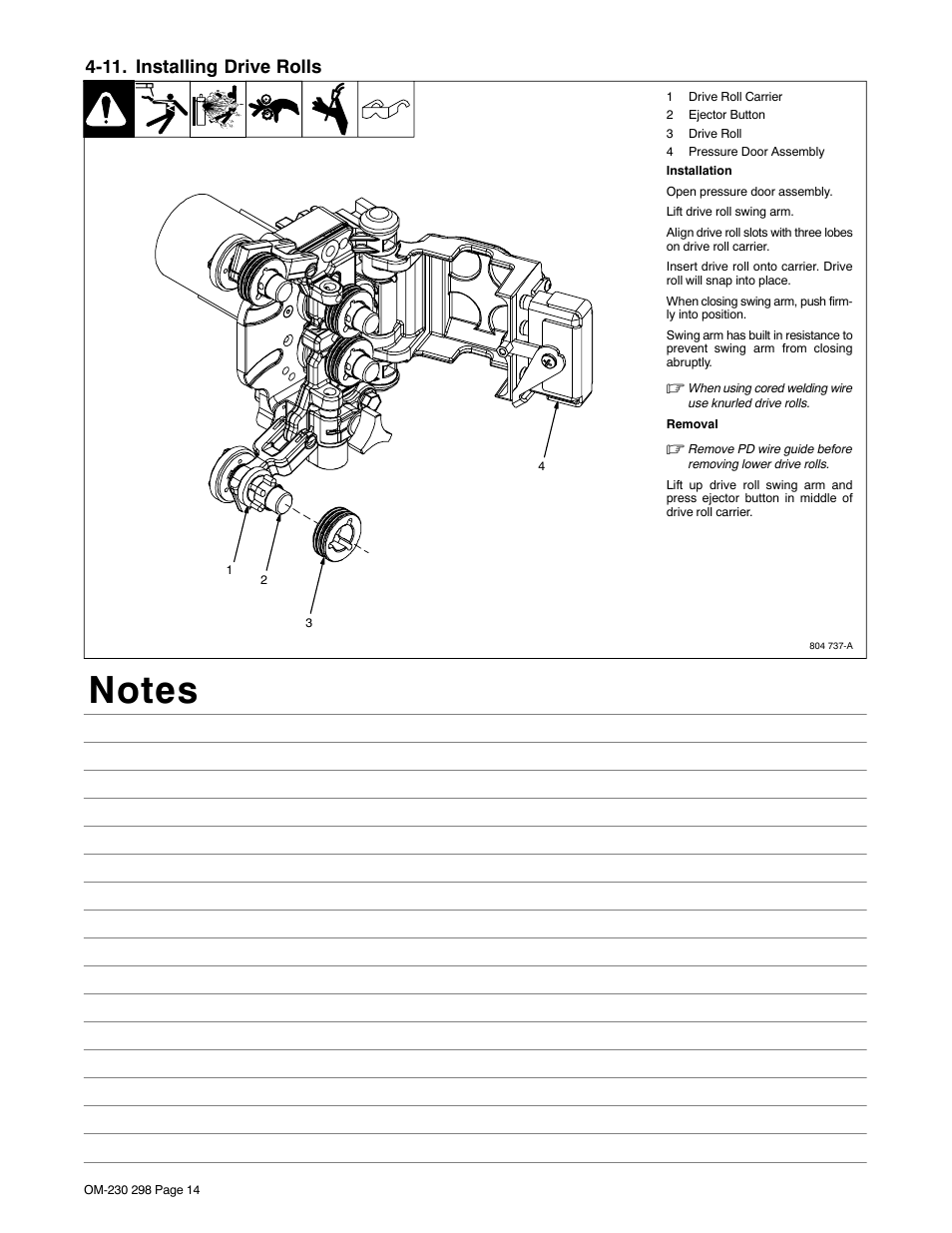 4-11. Installing Drive Rolls

1 Drive Roll Carrier
2 Ejector Button
3 Drive Roll
4 Pressure Door Assembly

Installation

Open pressure door assembly.

Lift drive roll swing arm.

Align drive roll slots with three lobes on drive roll carrier.

Insert drive roll onto carrier. Drive roll will snap into place.

When closing swing arm, push firmly into position.

Swing arm has built in resistance to prevent swing arm from closing abruptly.

When using cored welding wire use knurled drive rolls.

Removal

Remove PD wire guide before removing lower drive rolls.

Lift up drive roll swing arm and press ejector button in middle of drive roll carrier.

4

1 2

3

804 737-A

Notes

OM-230 298 Page 14